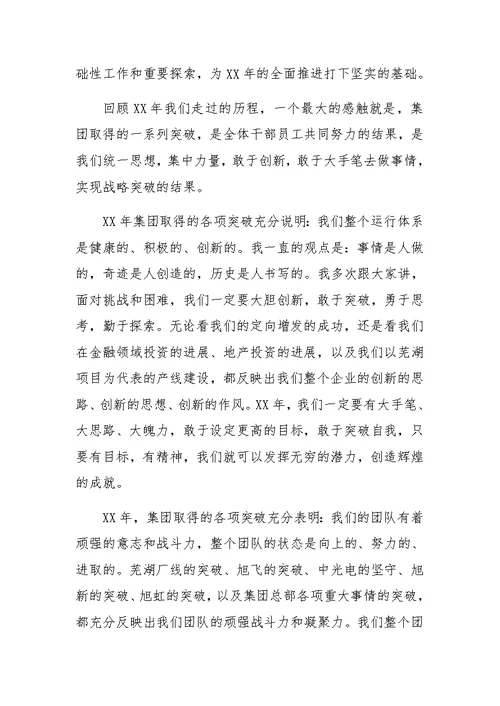 础性工作和重要探索，为XX年的全面推进打下坚实的基础。

回顾XX年我们走过的历程，一个最大的感触就是，集团取得的一系列突破，是全体干部员工共同努力的结果，是我们统一思想，集中力量，敢于创新，敢于大手笔去做事情，实现战略突破的结果。

XX年集团取得的各项突破充分说明：我们整个运行体系是健康的、积极的、创新的。我一直的观点是：事情是人做的，奇迹是人创造的，历史是人书写的。我多次跟大家讲，面对挑战和困难，我们一定要大胆创新，敢于突破，勇于思考，勤于探索。无论看我们的定向增发的成功，还是看我们在金融领域投资的进展、地产投资的进展，以及我们以芜湖项目为代表的产线建设，都反映出我们整个企业的创新的思路、创新的思想、创新的作风。XX年，我们一定要有大手笔、大思路、大魄力，敢于设定更高的目标，敢于突破自我，只要有目标，有精神，我们就可以发挥无穷的潜力，创造辉煌的成就。

XX年，集团取得的各项突破充分表明：我们的团队有着顽强的意志和战斗力，整个团队的状态是向上的、努力的、进取的。芜湖厂线的突破、旭飞的突破、中光电的坚守、旭新的突破、旭虹的突破，以及集团总部各项重大事情的突破，都充分反映出我们团队的顽强战斗力和凝聚力。我们整个团